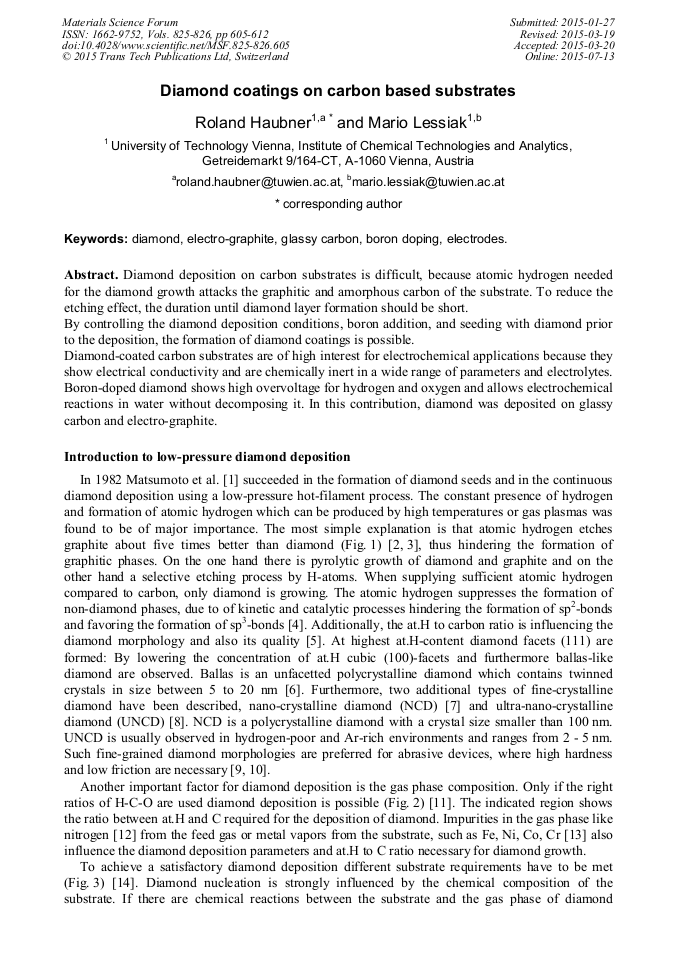 Materials Science Forum
ISSN: 1662-9752, Vols. 825-826, pp 605-612
doi:10.4028/www.scientific.net/MSF.825-826.605
© 2015 Trans Tech Publications Ltd, Switzerland

Submitted: 2015-01-27
Revised: 2015-03-19
Accepted: 2015-03-20
Online: 2015-07-13

Diamond coatings on carbon based substrates

Roland Haubner$^{1,a\,*}$ and Mario Lessiak$^{1,b}$

$^1$ University of Technology Vienna, Institute of Chemical Technologies and Analytics, Getreidemarkt 9/164-CT, A-1060 Vienna, Austria

$^a$roland.haubner@tuwien.ac.at, $^b$mario.lessiak@tuwien.ac.at

* corresponding author

Keywords: diamond, electro-graphite, glassy carbon, boron doping, electrodes.

Abstract. Diamond deposition on carbon substrates is difficult, because atomic hydrogen needed for the diamond growth attacks the graphitic and amorphous carbon of the substrate. To reduce the etching effect, the duration until diamond layer formation should be short.
By controlling the diamond deposition conditions, boron addition, and seeding with diamond prior to the deposition, the formation of diamond coatings is possible.
Diamond-coated carbon substrates are of high interest for electrochemical applications because they show electrical conductivity and are chemically inert in a wide range of parameters and electrolytes. Boron-doped diamond shows high overvoltage for hydrogen and oxygen and allows electrochemical reactions in water without decomposing it. In this contribution, diamond was deposited on glassy carbon and electro-graphite.

Introduction to low-pressure diamond deposition

In 1982 Matsumoto et al. [1] succeeded in the formation of diamond seeds and in the continuous diamond deposition using a low-pressure hot-filament process. The constant presence of hydrogen and formation of atomic hydrogen which can be produced by high temperatures or gas plasmas was found to be of major importance. The most simple explanation is that atomic hydrogen etches graphite about five times better than diamond (Fig. 1) [2, 3], thus hindering the formation of graphitic phases. On the one hand there is pyrolytic growth of diamond and graphite and on the other hand a selective etching process by H-atoms. When supplying sufficient atomic hydrogen compared to carbon, only diamond is growing. The atomic hydrogen suppresses the formation of non-diamond phases, due to of kinetic and catalytic processes hindering the formation of sp$^2$-bonds and favoring the formation of sp$^3$-bonds [4]. Additionally, the at.H to carbon ratio is influencing the diamond morphology and also its quality [5]. At highest at.H-content diamond facets (111) are formed: By lowering the concentration of at.H cubic (100)-facets and furthermore ballas-like diamond are observed. Ballas is an unfacetted polycrystalline diamond which contains twinned crystals in size between 5 to 20 nm [6]. Furthermore, two additional types of fine-crystalline diamond have been described, nano-crystalline diamond (NCD) [7] and ultra-nano-crystalline diamond (UNCD) [8]. NCD is a polycrystalline diamond with a crystal size smaller than 100 nm. UNCD is usually observed in hydrogen-poor and Ar-rich environments and ranges from 2 - 5 nm. Such fine-grained diamond morphologies are preferred for abrasive devices, where high hardness and low friction are necessary [9, 10].
Another important factor for diamond deposition is the gas phase composition. Only if the right ratios of H-C-O are used diamond deposition is possible (Fig. 2) [11]. The indicated region shows the ratio between at.H and C required for the deposition of diamond. Impurities in the gas phase like nitrogen [12] from the feed gas or metal vapors from the substrate, such as Fe, Ni, Co, Cr [13] also influence the diamond deposition parameters and at.H to C ratio necessary for diamond growth.
To achieve a satisfactory diamond deposition different substrate requirements have to be met (Fig. 3) [14]. Diamond nucleation is strongly influenced by the chemical composition of the substrate. If there are chemical reactions between the substrate and the gas phase of diamond